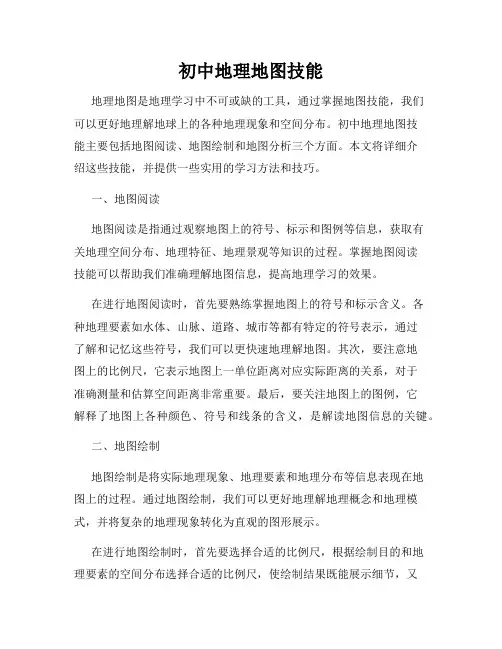 初中地理地图技能

地理地图是地理学习中不可或缺的工具，通过掌握地图技能，我们可以更好地理解地球上的各种地理现象和空间分布。初中地理地图技能主要包括地图阅读、地图绘制和地图分析三个方面。本文将详细介绍这些技能，并提供一些实用的学习方法和技巧。

一、地图阅读

地图阅读是指通过观察地图上的符号、标示和图例等信息，获取有关地理空间分布、地理特征、地理景观等知识的过程。掌握地图阅读技能可以帮助我们准确理解地图信息，提高地理学习的效果。

在进行地图阅读时，首先要熟练掌握地图上的符号和标示含义。各种地理要素如水体、山脉、道路、城市等都有特定的符号表示，通过了解和记忆这些符号，我们可以更快速地理解地图。其次，要注意地图上的比例尺，它表示地图上一单位距离对应实际距离的关系，对于准确测量和估算空间距离非常重要。最后，要关注地图上的图例，它解释了地图上各种颜色、符号和线条的含义，是解读地图信息的关键。

二、地图绘制

地图绘制是将实际地理现象、地理要素和地理分布等信息表现在地图上的过程。通过地图绘制，我们可以更好地理解地理概念和地理模式，并将复杂的地理现象转化为直观的图形展示。

在进行地图绘制时，首先要选择合适的比例尺，根据绘制目的和地理要素的空间分布选择合适的比例尺，使绘制结果既能展示细节，又